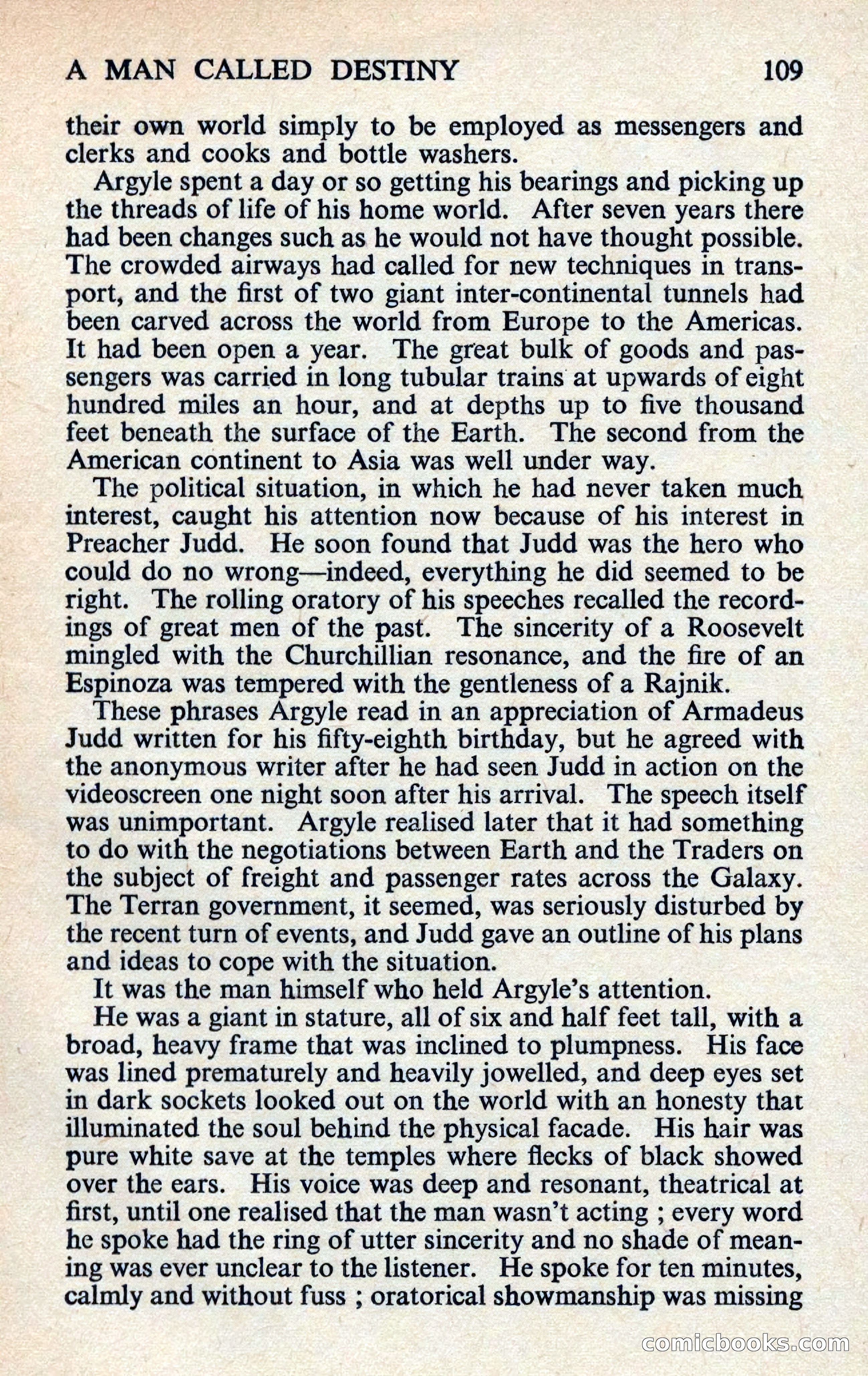 A MAN CALLED DESTINY 109

their own world simply to be employed as messengers and clerks and cooks and bottle washers.

Argyle spent a day or so getting his bearings and picking up the threads of life of his home world. After seven years there had been changes such as he would not have thought possible. The crowded airways had called for new techniques in transport, and the first of two giant inter-continental tunnels had been carved across the world from Europe to the Americas. It had been open a year. The great bulk of goods and passengers was carried in long tubular trains at upwards of eight hundred miles an hour, and at depths up to five thousand feet beneath the surface of the Earth. The second from the American continent to Asia was well under way.

The political situation, in which he had never taken much interest, caught his attention now because of his interest in Preacher Judd. He soon found that Judd was the hero who could do no wrong—indeed, everything he did seemed to be right. The rolling oratory of his speeches recalled the recordings of great men of the past. The sincerity of a Roosevelt mingled with the Churchillian resonance, and the fire of an Espinoza was tempered with the gentleness of a Rajnik.

These phrases Argyle read in an appreciation of Armadeus Judd written for his fifty-eighth birthday, but he agreed with the anonymous writer after he had seen Judd in action on the videoscreen one night soon after his arrival. The speech itself was unimportant. Argyle realised later that it had something to do with the negotiations between Earth and the Traders on the subject of freight and passenger rates across the Galaxy. The Terran government, it seemed, was seriously disturbed by the recent turn of events, and Judd gave an outline of his plans and ideas to cope with the situation.

It was the man himself who held Argyle's attention.

He was a giant in stature, all of six and half feet tall, with a broad, heavy frame that was inclined to plumpness. His face was lined prematurely and heavily jowelled, and deep eyes set in dark sockets looked out on the world with an honesty that illuminated the soul behind the physical facade. His hair was pure white save at the temples where flecks of black showed over the ears. His voice was deep and resonant, theatrical at first, until one realised that the man wasn't acting ; every word he spoke had the ring of utter sincerity and no shade of meaning was ever unclear to the listener. He spoke for ten minutes, calmly and without fuss ; oratorical showmanship was missing

comicbooks.com